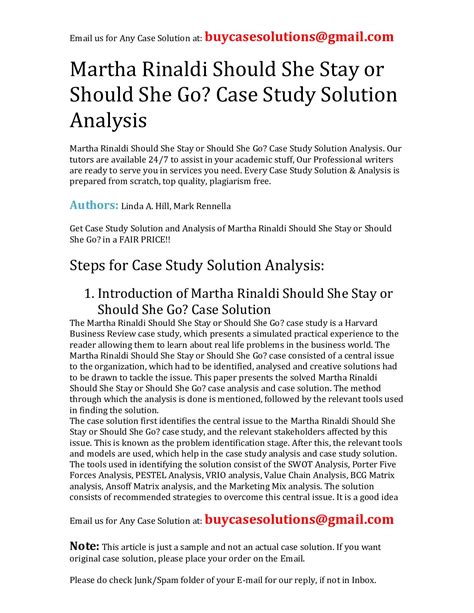 Email us for Any Case Solution at: buycasesolutions@gmail.com

Martha Rinaldi Should She Stay or Should She Go? Case Study Solution Analysis

Martha Rinaldi Should She Stay or Should She Go? Case Study Solution Analysis. Our tutors are available 24/7 to assist in your academic stuff, Our Professional writers are ready to serve you in services you need. Every Case Study Solution & Analysis is prepared from scratch, top quality, plagiarism free.

Authors: Linda A. Hill, Mark Rennella

Get Case Study Solution and Analysis of Martha Rinaldi Should She Stay or Should She Go? in a FAIR PRICE!!

Steps for Case Study Solution Analysis:

1. Introduction of Martha Rinaldi Should She Stay or Should She Go? Case Solution

The Martha Rinaldi Should She Stay or Should She Go? case study is a Harvard Business Review case study, which presents a simulated practical experience to the reader allowing them to learn about real life problems in the business world. The Martha Rinaldi Should She Stay or Should She Go? case consisted of a central issue to the organization, which had to be identified, analysed and creative solutions had to be drawn to tackle the issue. This paper presents the solved Martha Rinaldi Should She Stay or Should She Go? case analysis and case solution. The method through which the analysis is done is mentioned, followed by the relevant tools used in finding the solution.
The case solution first identifies the central issue to the Martha Rinaldi Should She Stay or Should She Go? case study, and the relevant stakeholders affected by this issue. This is known as the problem identification stage. After this, the relevant tools and models are used, which help in the case study analysis and case study solution. The tools used in identifying the solution consist of the SWOT Analysis, Porter Five Forces Analysis, PESTEL Analysis, VRIO analysis, Value Chain Analysis, BCG Matrix analysis, Ansoff Matrix analysis, and the Marketing Mix analysis. The solution consists of recommended strategies to overcome this central issue. It is a good idea

Email us for Any Case Solution at: buycasesolutions@gmail.com

Note: This article is just a sample and not an actual case solution. If you want original case solution, please place your order on the Email.

Please do check Junk/Spam folder of your E-mail for our reply, if not in Inbox.